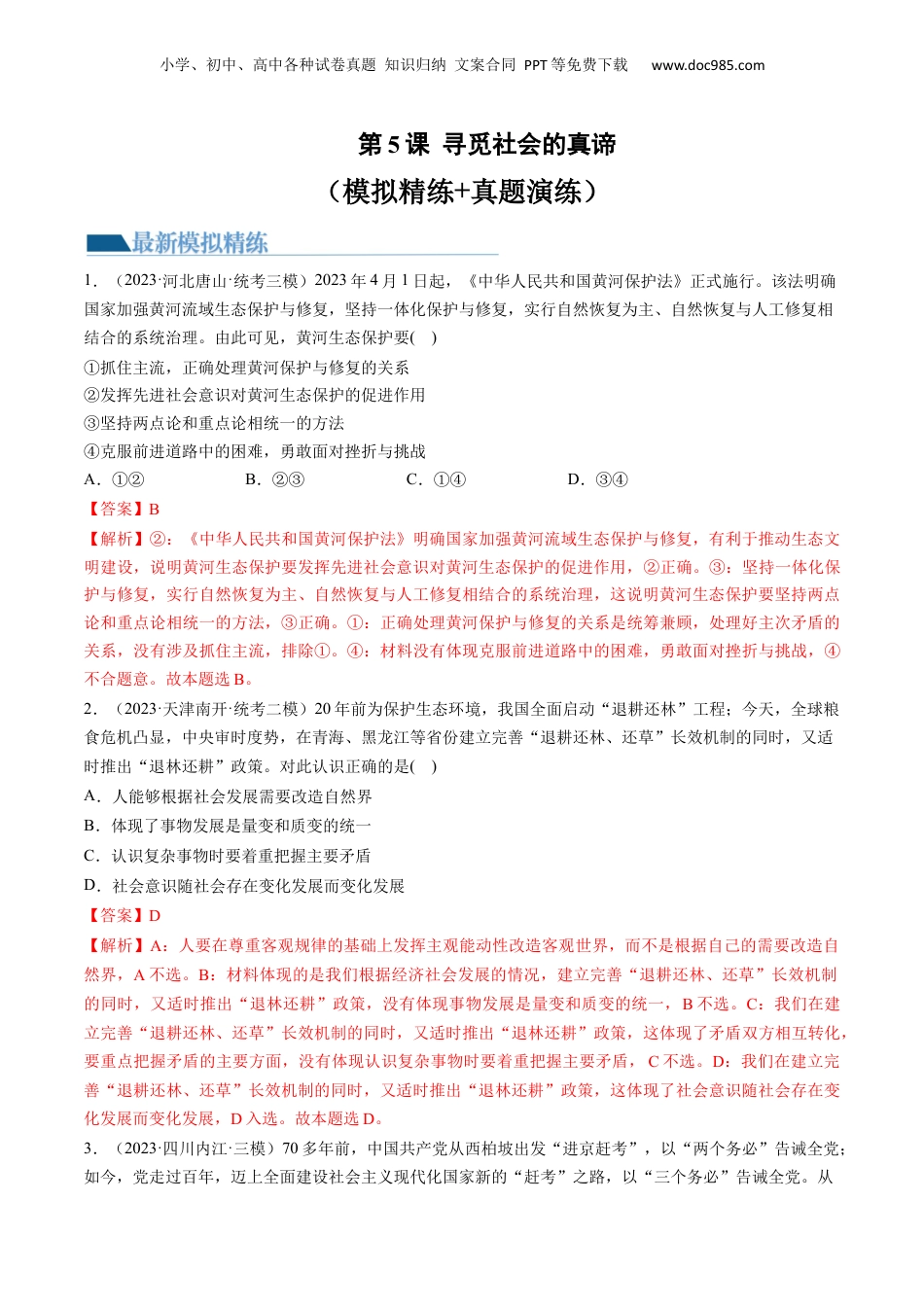 小学、初中、高中各种试卷真题 知识归纳 文案合同 PPT等免费下载 www.doc985.com

第5课 寻觅社会的真谛

（模拟精练+真题演练）

最新模拟精练

1．（2023·河北唐山·统考三模）2023年4月1日起，《中华人民共和国黄河保护法》正式施行。该法明确国家加强黄河流域生态保护与修复，坚持一体化保护与修复，实行自然恢复为主、自然恢复与人工修复相结合的系统治理。由此可见，黄河生态保护要( )

①抓住主流，正确处理黄河保护与修复的关系

②发挥先进社会意识对黄河生态保护的促进作用

③坚持两点论和重点论相统一的方法

④克服前进道路中的困难，勇敢面对挫折与挑战

A．①② B．②③ C．①④ D．③④

【答案】B

【解析】②：《中华人民共和国黄河保护法》明确国家加强黄河流域生态保护与修复，有利于推动生态文明建设，说明黄河生态保护要发挥先进社会意识对黄河生态保护的促进作用，②正确。③：坚持一体化保护与修复，实行自然恢复为主、自然恢复与人工修复相结合的系统治理，这说明黄河生态保护要坚持两点论和重点论相统一的方法，③正确。①：正确处理黄河保护与修复的关系是统筹兼顾，处理好主次矛盾的关系，没有涉及抓住主流，排除①。④：材料没有体现克服前进道路中的困难，勇敢面对挫折与挑战，④不合题意。故本题选B。

2．（2023·天津南开·统考二模）20年前为保护生态环境，我国全面启动“退耕还林”工程；今天，全球粮食危机凸显，中央审时度势，在青海、黑龙江等省份建立完善“退耕还林、还草”长效机制的同时，又适时推出“退林还耕”政策。对此认识正确的是( )

A．人能够根据社会发展需要改造自然界

B．体现了事物发展是量变和质变的统一

C．认识复杂事物时要着重把握主要矛盾

D．社会意识随社会存在变化发展而变化发展

【答案】D

【解析】A：人要在尊重客观规律的基础上发挥主观能动性改造客观世界，而不是根据自己的需要改造自然界，A不选。B：材料体现的是我们根据经济社会发展的情况，建立完善“退耕还林、还草”长效机制的同时，又适时推出“退林还耕”政策，没有体现事物发展是量变和质变的统一，B不选。C：我们在建立完善“退耕还林、还草”长效机制的同时，又适时推出“退林还耕”政策，这体现了矛盾双方相互转化，要重点把握矛盾的主要方面，没有体现认识复杂事物时要着重把握主要矛盾，C不选。D：我们在建立完善“退耕还林、还草”长效机制的同时，又适时推出“退林还耕”政策，这体现了社会意识随社会存在变化发展而变化发展，D入选。故本题选D。

3．（2023·四川内江·三模）70多年前，中国共产党从西柏坡出发“进京赶考”，以“两个务必”告诫全党；如今，党走过百年，迈上全面建设社会主义现代化国家新的“赶考”之路，以“三个务必”告诫全党。从